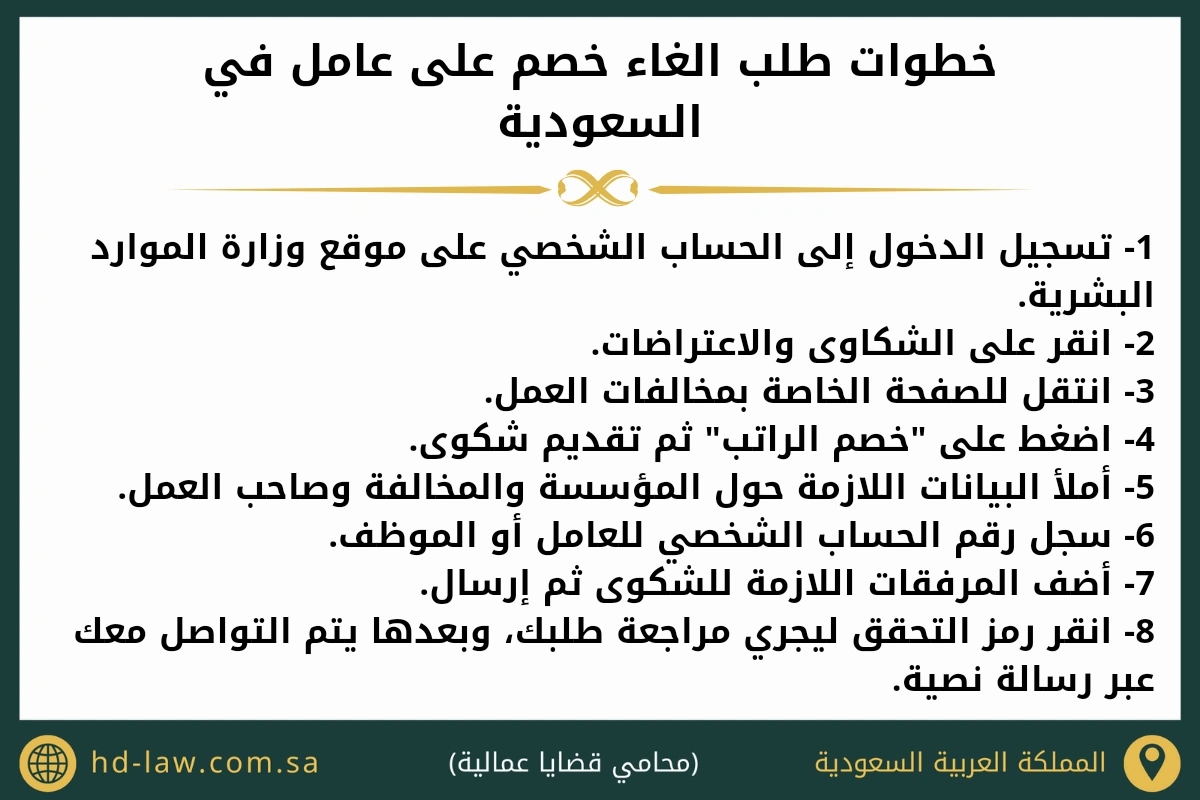 خطوات طلب الغاء خصم على عامل في السعودية

1- تسجيل الدخول إلى الحساب الشخصي على موقع وزارة الموارد البشرية.
2- انقر على الشكاوى والاعتراضات.
3- انتقل للصفحة الخاصة بمخالفات العمل.
4- اضغط على "خصم الراتب" ثم تقديم شكوى.
5- أملأ البيانات اللازمة حول المؤسسة والمخالفة وصاحب العمل.
6- سجل رقم الحساب الشخصي للعامل أو الموظف.
7- أضف المرفقات اللازمة للشكوى ثم إرسال.
8- انقر رمز التحقق ليجري مراجعة طلبك، وبعدها يتم التواصل معك عبر رسالة نصية.

المملكة العربية السعودية
(محامي قضايا عمالية)
hd-law.com.sa